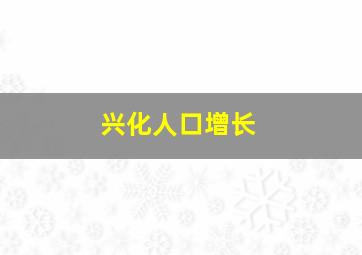 兴化人口增长